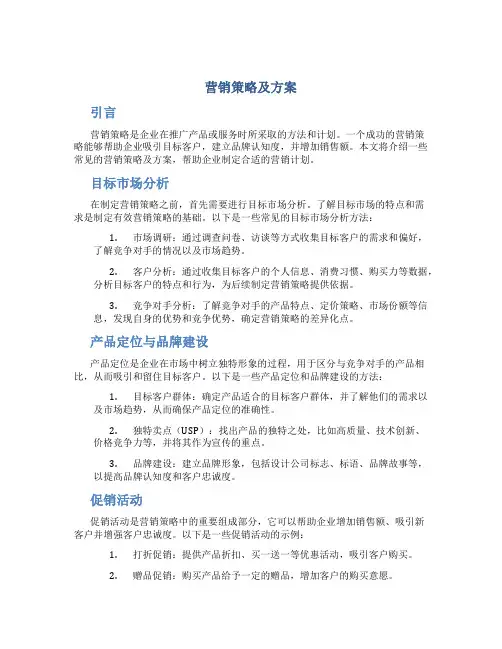 营销策略及方案

引言

营销策略是企业在推广产品或服务时所采取的方法和计划。一个成功的营销策略能够帮助企业吸引目标客户，建立品牌认知度，并增加销售额。本文将介绍一些常见的营销策略及方案，帮助企业制定合适的营销计划。

目标市场分析

在制定营销策略之前，首先需要进行目标市场分析。了解目标市场的特点和需求是制定有效营销策略的基础。以下是一些常见的目标市场分析方法：

1. 市场调研：通过调查问卷、访谈等方式收集目标客户的需求和偏好，了解竞争对手的情况以及市场趋势。

2. 客户分析：通过收集目标客户的个人信息、消费习惯、购买力等数据，分析目标客户的特点和行为，为后续制定营销策略提供依据。

3. 竞争对手分析：了解竞争对手的产品特点、定价策略、市场份额等信息，发现自身的优势和竞争优势，确定营销策略的差异化点。

产品定位与品牌建设

产品定位是企业在市场中树立独特形象的过程，用于区分与竞争对手的产品相比，从而吸引和留住目标客户。以下是一些产品定位和品牌建设的方法：

1. 目标客户群体：确定产品适合的目标客户群体，并了解他们的需求以及市场趋势，从而确保产品定位的准确性。

2. 独特卖点（USP）：找出产品的独特之处，比如高质量、技术创新、价格竞争力等，并将其作为宣传的重点。

3. 品牌建设：建立品牌形象，包括设计公司标志、标语、品牌故事等，以提高品牌认知度和客户忠诚度。

促销活动

促销活动是营销策略中的重要组成部分，它可以帮助企业增加销售额、吸引新客户并增强客户忠诚度。以下是一些促销活动的示例：

1. 打折促销：提供产品折扣、买一送一等优惠活动，吸引客户购买。

2. 赠品促销：购买产品给予一定的赠品，增加客户的购买意愿。